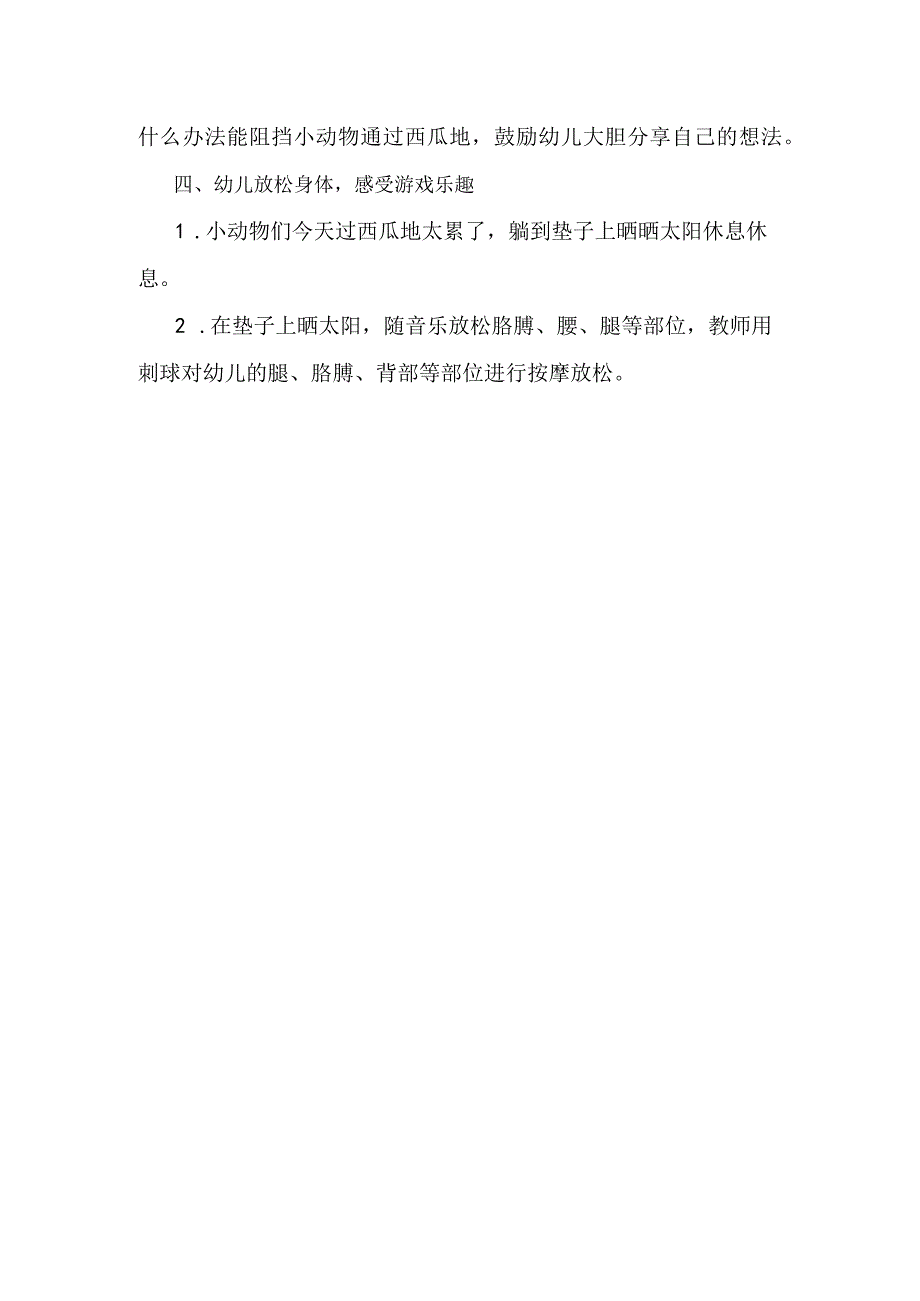 什么办法能阻挡小动物通过西瓜地，鼓励幼儿大胆分享自己的想法。

四、幼儿放松身体，感受游戏乐趣

1．小动物们今天过西瓜地太累了，躺到垫子上晒晒太阳休息休息。

2．在垫子上晒太阳，随音乐放松胳膊、腰、腿等部位，教师用刺球对幼儿的腿、胳膊、背部等部位进行按摩放松。